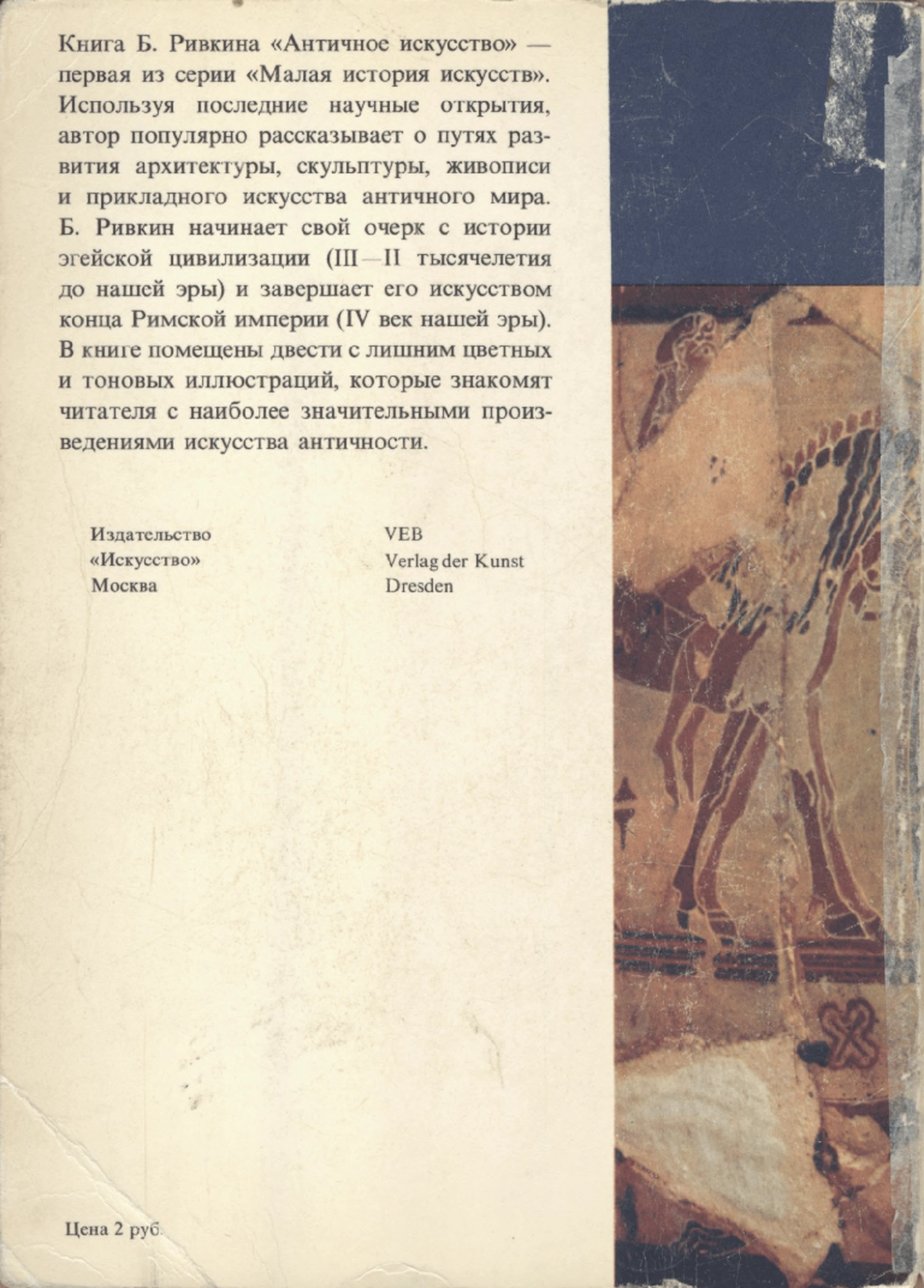 Книга Б. Ривкина «Античное искусство» — первая из серии «Малая история искусств». Используя последние научные открытия, автор популярно рассказывает о путях развития архитектуры, скульптуры, живописи и прикладного искусства античного мира. Б. Ривкин начинает свой очерк с истории эгейской цивилизации (III—II тысячелетия до нашей эры) и завершает его искусством конца Римской империи (IV век нашей эры). В книге помещены двести с лишним цветных и тоновых иллюстраций, которые знакомят читателя с наиболее значительными произведениями искусства античности.

Издательство
«Искусство»
Москва

VEB
Verlag der Kunst
Dresden

Цена 2 руб.